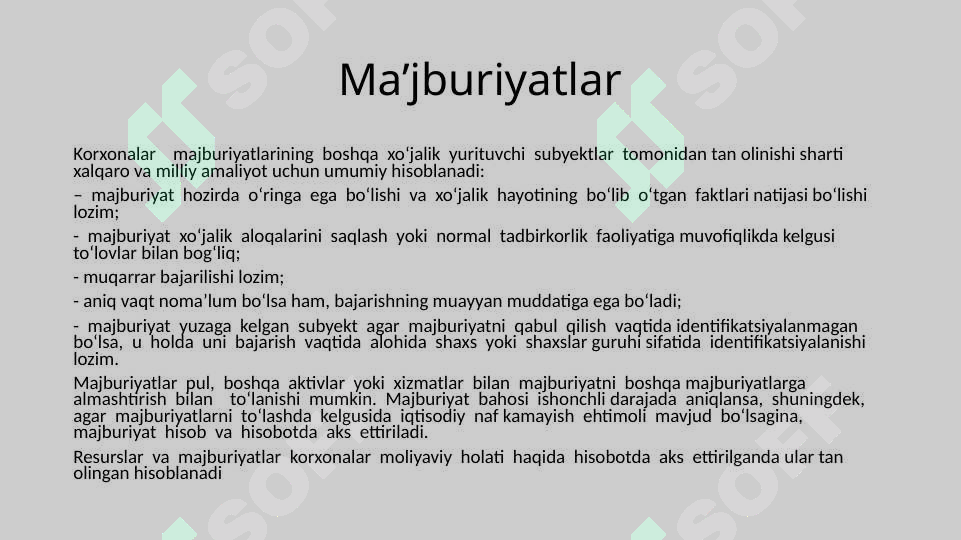 Ma’jburiyatlar

Korxonalar majburiyatlarining boshqa xo‘jalik yurituvchi subyektlar tomonidan tan olinishi sharti xalqaro va milliy amaliyot uchun umumiy hisoblanadi:

– majburiyat hozirda o‘ringa ega bo‘lishi va xo‘jalik hayotining bo‘lib o‘tgan faktlari natijasi bo‘lishi lozim;

- majburiyat xo‘jalik aloqalarini saqlash yoki normal tadbirkorlik faoliyatiga muvofiqlikda kelgusi to‘lovlar bilan bog‘liq;

- muqarrar bajarilishi lozim;

- aniq vaqt noma’lum bo‘lsa ham, bajarishning muayyan muddatiga ega bo‘ladi;

- majburiyat yuzaga kelgan subyekt agar majburiyatni qabul qilish vaqtida identifikatsiyalanmagan bo‘lsa, u holda uni bajarish vaqtida alohida shaxs yoki shaxslar guruhi sifatida identifikatsiyalanishi lozim.

Majburiyatlar pul, boshqa aktivlar yoki xizmatlar bilan majburiyatni boshqa majburiyatlarga almashtirish bilan to‘lanishi mumkin. Majburiyat bahosi ishonchli darajada aniqlansa, shuningdek, agar majburiyatlarni to‘lashda kelgusida iqtisodiy naf kamayish ehtimoli mavjud bo‘lsagina, majburiyat hisob va hisobotda aks ettiriladi.

Resurslar va majburiyatlar korxonalar moliyaviy holati haqida hisobotda aks ettirilganda ular tan olingan hisoblanadi